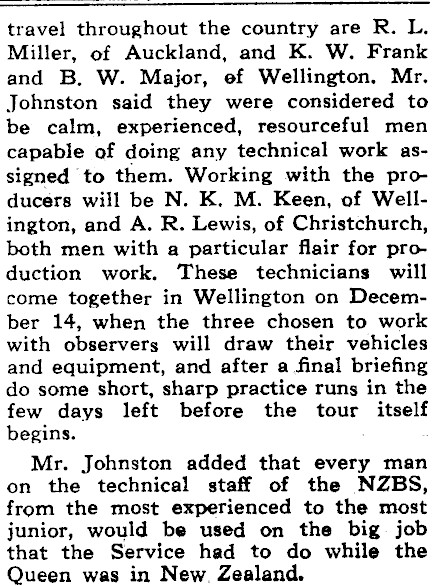 travel throughout the country are R. L. Miller, of Auckland, and K. W. Frank and B. W. Major, of Wellington. Mr. Johnston said they were considered to be calm, experienced, resourceful men capable of doing any technical work assigned to them. Working with the producers will be N. K. M. Keen, of Wellington, and A. R. Lewis, of Christchurch, both men with a particular flair for production work. These technicians will come together in Wellington on December 14, when the three chosen to work with observers will draw their vehicles and equipment, and after a final briefing do some short, sharp practice runs in the few days left before the tour itself begins.

Mr. Johnston added that every man on the technical staff of the NZBS, from the most experienced to the most junior, would be used on the big job that the Service had to do while the Queen was in New Zealand.